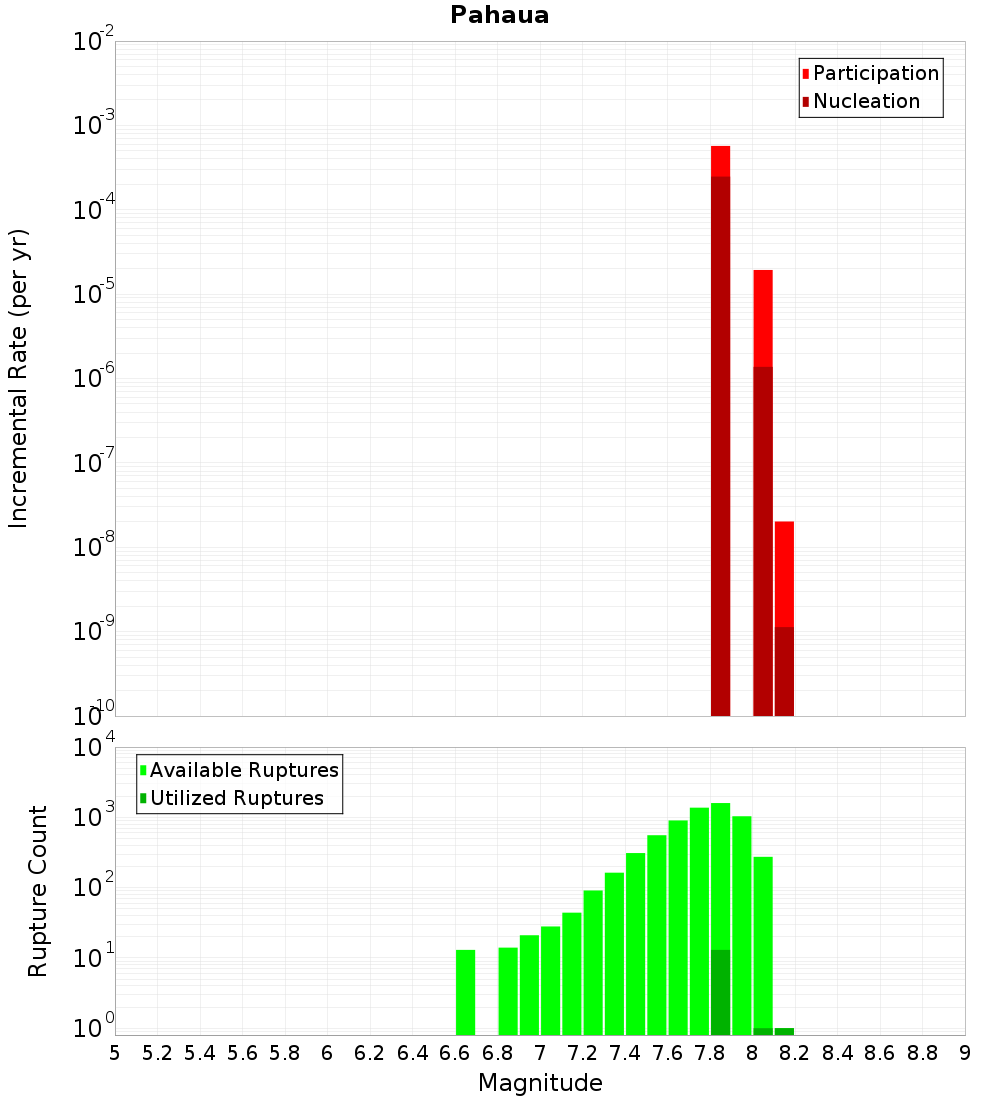 Pahaua

Participation
Nucleation

Incremental Rate (per yr)

$10^{-2}$
$10^{-3}$
$10^{-4}$
$10^{-5}$
$10^{-6}$
$10^{-7}$
$10^{-8}$
$10^{-9}$
$10^{-10}$

Available Ruptures
Utilized Ruptures

Rupture Count

$10^{4}$
$10^{3}$
$10^{2}$
$10^{1}$
$10^{0}$

5 5.2 5.4 5.6 5.8 6 6.2 6.4 6.6 6.8 7 7.2 7.4 7.6 7.8 8 8.2 8.4 8.6 8.8 9

Magnitude